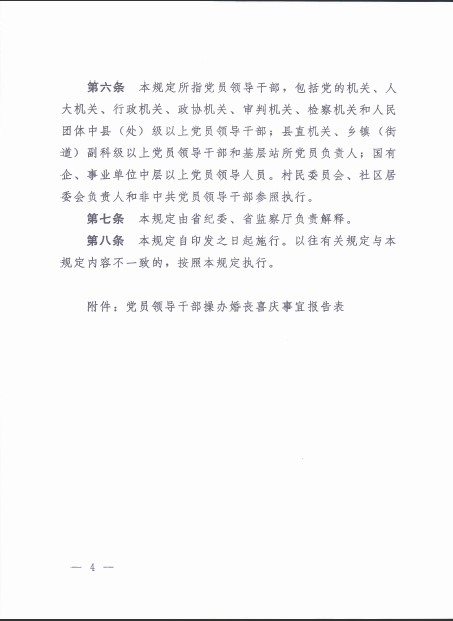 第六条　本规定所指党员领导干部，包括党的机关、人大机关、行政机关、政协机关、审判机关、检察机关和人民团体中县（处）级以上党员领导干部；县直机关、乡镇（街道）副科级以上党员领导干部和基层站所党员负责人；国有企、事业单位中层以上党员领导人员。村民委员会、社区居委会负责人和非中共党员领导干部参照执行。

第七条　本规定由省纪委、省监察厅负责解释。

第八条　本规定自印发之日起施行。以往有关规定与本规定内容不一致的，按照本规定执行。

附件：党员领导干部操办婚丧喜庆事宜报告表

— 4 —